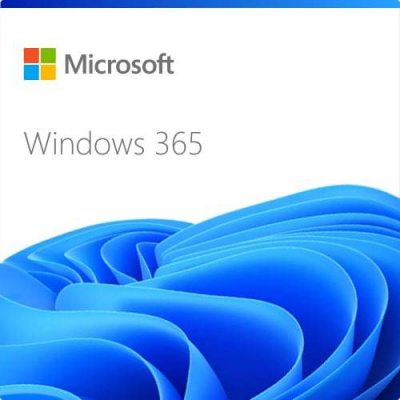 Microsoft

Windows 365